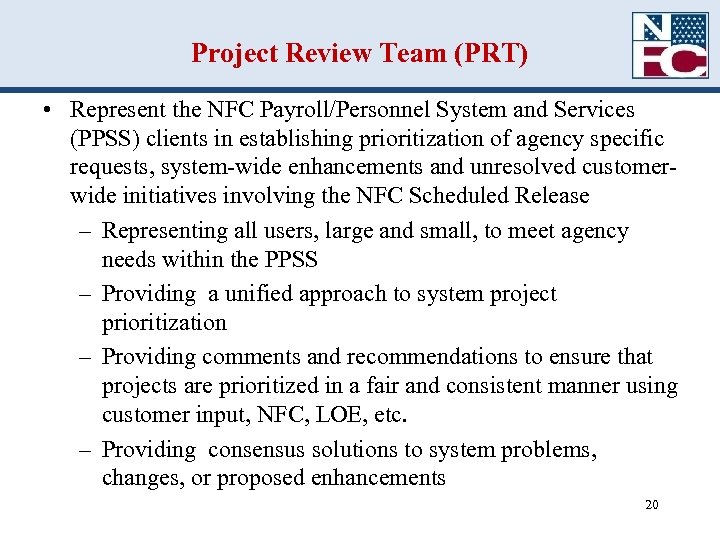 Project Review Team (PRT)

NFC

• Represent the NFC Payroll/Personnel System and Services (PPSS) clients in establishing prioritization of agency specific requests, system-wide enhancements and unresolved customer-wide initiatives involving the NFC Scheduled Release

– Representing all users, large and small, to meet agency needs within the PPSS

– Providing a unified approach to system project prioritization

– Providing comments and recommendations to ensure that projects are prioritized in a fair and consistent manner using customer input, NFC, LOE, etc.

– Providing consensus solutions to system problems, changes, or proposed enhancements

20